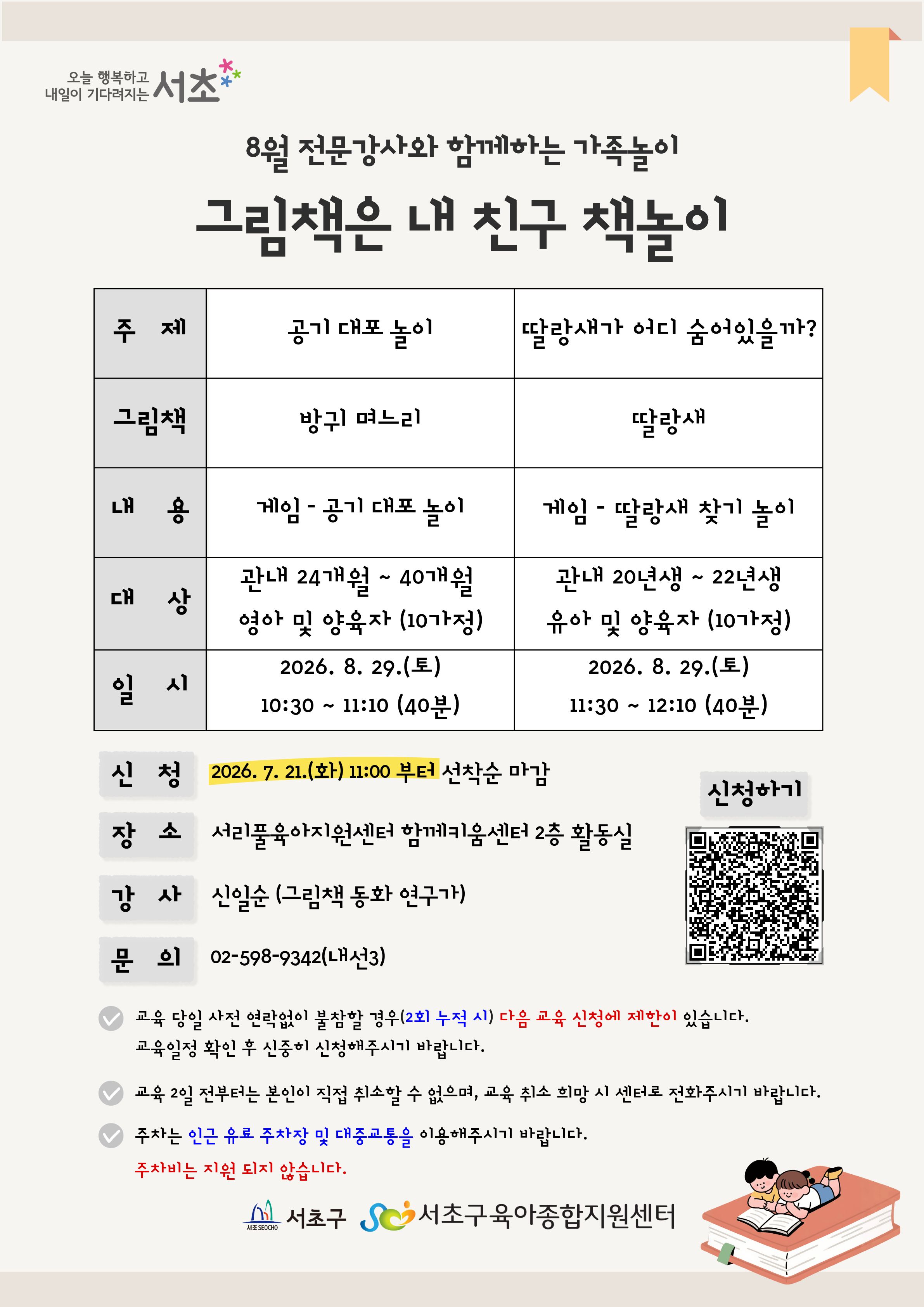 오늘 행복하고 내일이 기다려지는 서초

8월 전문강사와 함께하는 가족놀이

그림책은 내 친구 책놀이

| 주 제 | 공기 대포 놀이 | 딸랑새가 어디 숨어있을까? |
|---|---|---|
| 그림책 | 방귀 며느리 | 딸랑새 |
| 내 용 | 게임 - 공기 대포 놀이 | 게임 - 딸랑새 찾기 놀이 |
| 대 상 | 관내 24개월 ~ 40개월 영아 및 양육자 (10가정) | 관내 20년생 ~ 22년생 유아 및 양육자 (10가정) |
| 일 시 | 2026. 8. 29.(토) 10:30 ~ 11:10 (40분) | 2026. 8. 29.(토) 11:30 ~ 12:10 (40분) |

신 청 2026. 7. 21.(화) 11:00 부터 선착순 마감

장 소 서리풀육아지원센터 함께키움센터 2층 활동실

강 사 신일순 (그림책 동화 연구가)

문 의 02-598-9342(내선3)

신청하기

교육 당일 사전 연락없이 불참할 경우(2회 누적 시) 다음 교육 신청에 제한이 있습니다. 교육일정 확인 후 신중히 신청해주시기 바랍니다.

교육 2일 전부터는 본인이 직접 취소할 수 없으며, 교육 취소 희망 시 센터로 전화주시기 바랍니다.

주차는 인근 유료 주차장 및 대중교통을 이용해주시기 바랍니다.
주차비는 지원 되지 않습니다.

서초 SEOCHO 서초구 서초구육아종합지원센터